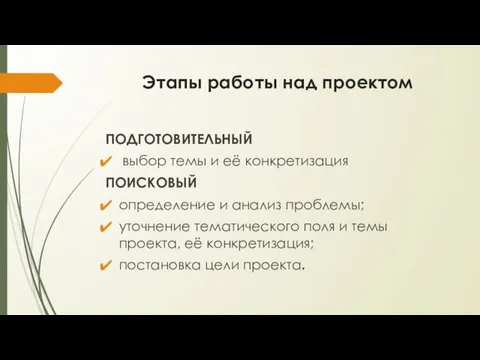 Этапы работы над проектом

ПОДГОТОВИТЕЛЬНЫЙ

✔ выбор темы и её конкретизация

ПОИСКОВЫЙ

✔ определение и анализ проблемы;

✔ уточнение тематического поля и темы проекта, её конкретизация;

✔ постановка цели проекта.